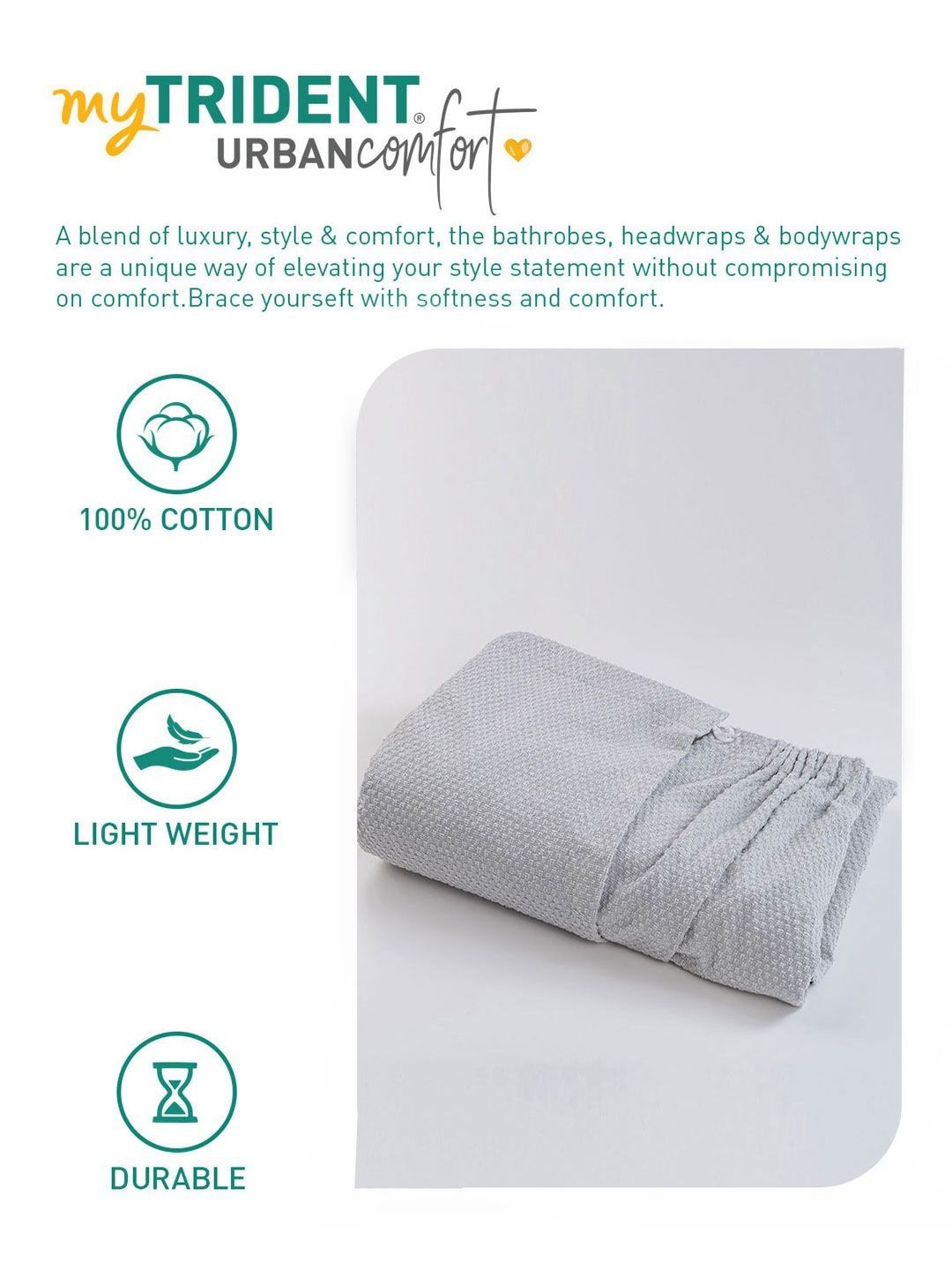 myTRIDENT®
URBANcomfort

A blend of luxury, style & comfort, the bathrobes, headwraps & bodywraps are a unique way of elevating your style statement without compromising on comfort.Brace yourseft with softness and comfort.

100% COTTON

LIGHT WEIGHT

DURABLE